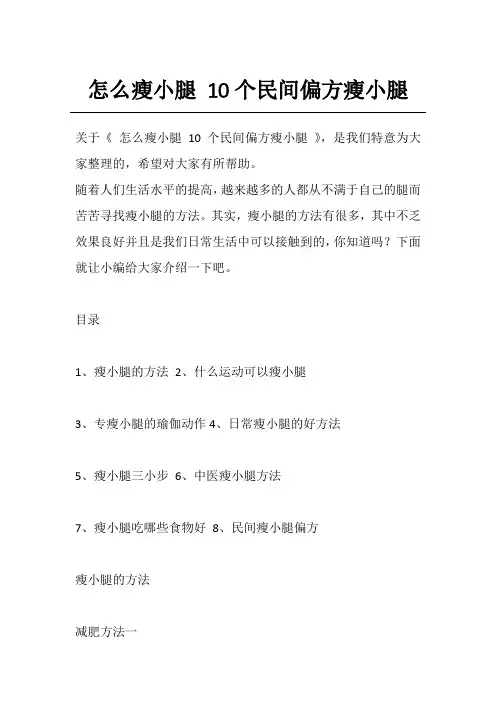 怎么瘦小腿 10个民间偏方瘦小腿

关于《 怎么瘦小腿 10 个民间偏方瘦小腿 》，是我们特意为大家整理的，希望对大家有所帮助。

随着人们生活水平的提高，越来越多的人都从不满于自己的腿而苦苦寻找瘦小腿的方法。其实，瘦小腿的方法有很多，其中不乏效果良好并且是我们日常生活中可以接触到的，你知道吗？下面就让小编给大家介绍一下吧。

目录

1、瘦小腿的方法 2、什么运动可以瘦小腿

3、专瘦小腿的瑜伽动作 4、日常瘦小腿的好方法

5、瘦小腿三小步 6、中医瘦小腿方法

7、瘦小腿吃哪些食物好 8、民间瘦小腿偏方

瘦小腿的方法

减肥方法一